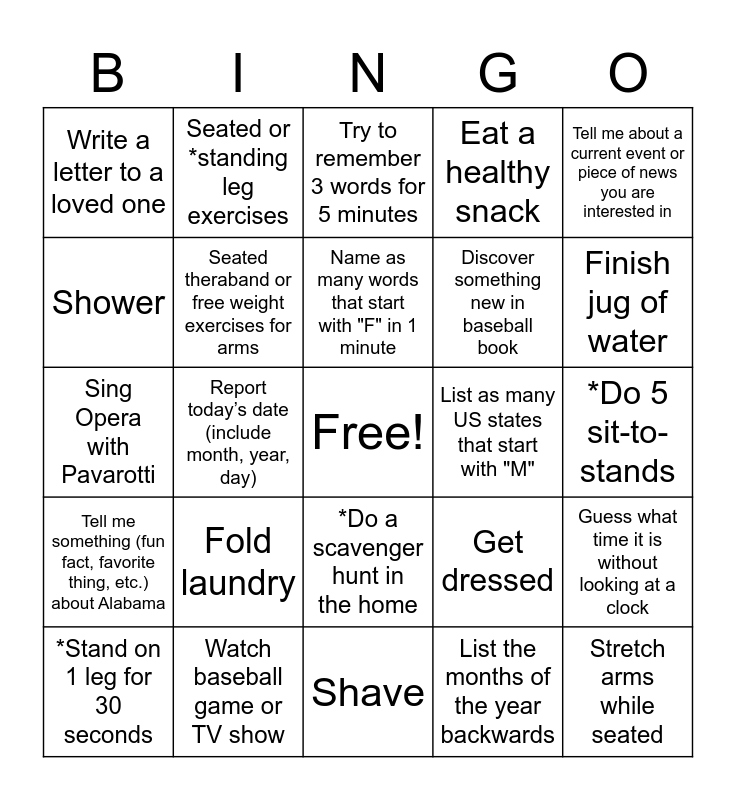 | B | I | N | G | O |
|---|---|---|---|---|
| Write a letter to a loved one | Seated or *standing leg exercises | Try to remember 3 words for 5 minutes | Eat a healthy snack | Tell me about a current event or piece of news you are interested in |
| Shower | Seated theraband or free weight exercises for arms | Name as many words that start with "F" in 1 minute | Discover something new in baseball book | Finish jug of water |
| Sing Opera with Pavarotti | Report today's date (include month, year, day) | Free! | List as many US states that start with "M" | *Do 5 sit-to-stands |
| Tell me something (fun fact, favorite thing, etc.) about Alabama | Fold laundry | *Do a scavenger hunt in the home | Get dressed | Guess what time it is without looking at a clock |
| *Stand on 1 leg for 30 seconds | Watch baseball game or TV show | Shave | List the months of the year backwards | Stretch arms while seated |